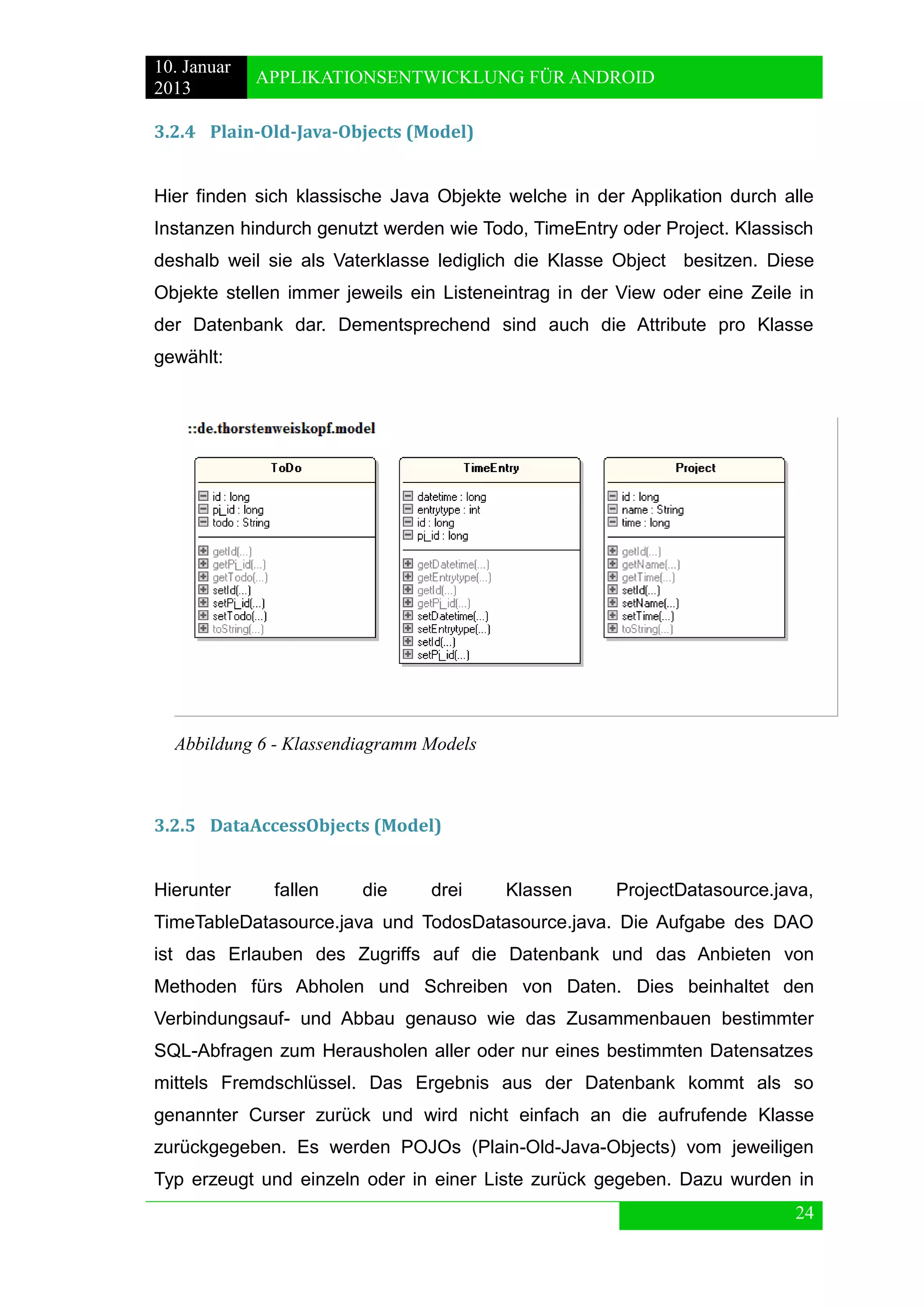 10. Januar 2013

APPLIKATIONSENTWICKLUNG FÜR ANDROID

3.2.4 Plain-Old-Java-Objects (Model)

Hier finden sich klassische Java Objekte welche in der Applikation durch alle Instanzen hindurch genutzt werden wie Todo, TimeEntry oder Project. Klassisch deshalb weil sie als Vaterklasse lediglich die Klasse Object besitzen. Diese Objekte stellen immer jeweils ein Listeneintrag in der View oder eine Zeile in der Datenbank dar. Dementsprechend sind auch die Attribute pro Klasse gewählt:

::de.thorstenweiskopf.model

ToDo
id : long
pj_id : long
todo : String
getId(...)
getPj_id(...)
getTodo(...)
setId(...)
setPj_id(...)
setTodo(...)
toString(...)

TimeEntry
datetime : long
entrytype : int
id : long
pj_id : long
getDatetime(...)
getEntrytype(...)
getId(...)
getPj_id(...)
setDatetime(...)
setEntrytype(...)
setId(...)
setPj_id(...)

Project
id : long
name : String
time : long
getId(...)
getName(...)
getTime(...)
setId(...)
setName(...)
setTime(...)
toString(...)

Abbildung 6 - Klassendiagramm Models

3.2.5 DataAccessObjects (Model)

Hierunter fallen die drei Klassen ProjectDatasource.java, TimeTableDatasource.java und TodosDatasource.java. Die Aufgabe des DAO ist das Erlauben des Zugriffs auf die Datenbank und das Anbieten von Methoden fürs Abholen und Schreiben von Daten. Dies beinhaltet den Verbindungsauf- und Abbau genauso wie das Zusammenbauen bestimmter SQL-Abfragen zum Herausholen aller oder nur eines bestimmten Datensatzes mittels Fremdschlüssel. Das Ergebnis aus der Datenbank kommt als so genannter Curser zurück und wird nicht einfach an die aufrufende Klasse zurückgegeben. Es werden POJOs (Plain-Old-Java-Objects) vom jeweiligen Typ erzeugt und einzeln oder in einer Liste zurück gegeben. Dazu wurden in

24